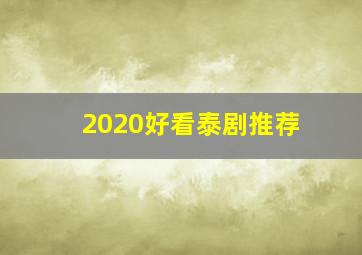 2020好看泰剧推荐